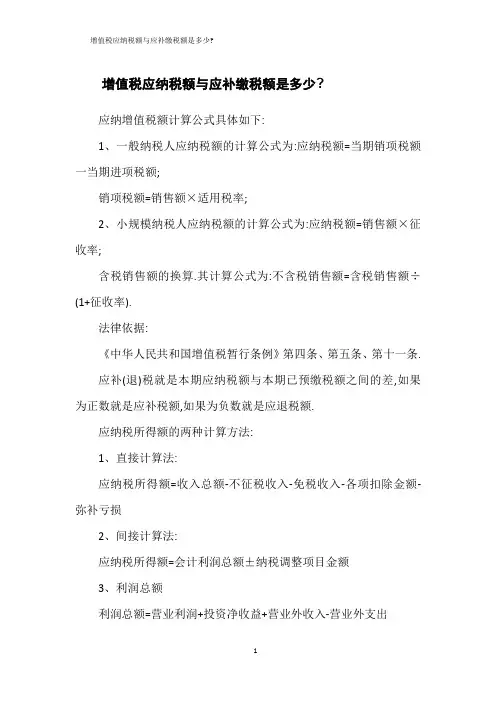 增值税应纳税额与应补缴税额是多少?

增值税应纳税额与应补缴税额是多少？

应纳增值税额计算公式具体如下:

1、一般纳税人应纳税额的计算公式为:应纳税额=当期销项税额一当期进项税额;

销项税额=销售额×适用税率;

2、小规模纳税人应纳税额的计算公式为:应纳税额=销售额×征收率;

含税销售额的换算.其计算公式为:不含税销售额=含税销售额÷(1+征收率).

法律依据:

《中华人民共和国增值税暂行条例》第四条、第五条、第十一条.

应补(退)税就是本期应纳税额与本期已预缴税额之间的差,如果为正数就是应补税额,如果为负数就是应退税额.

应纳税所得额的两种计算方法:

1、直接计算法:

应纳税所得额=收入总额-不征税收入-免税收入-各项扣除金额-弥补亏损

2、间接计算法:

应纳税所得额=会计利润总额±纳税调整项目金额

3、利润总额

利润总额=营业利润+投资净收益+营业外收入-营业外支出

1